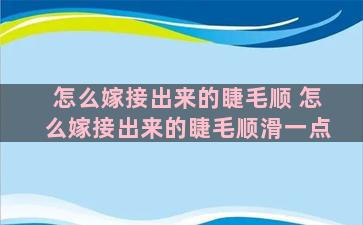 怎么嫁接出来的睫毛顺 怎么嫁接出来的睫毛顺滑一点